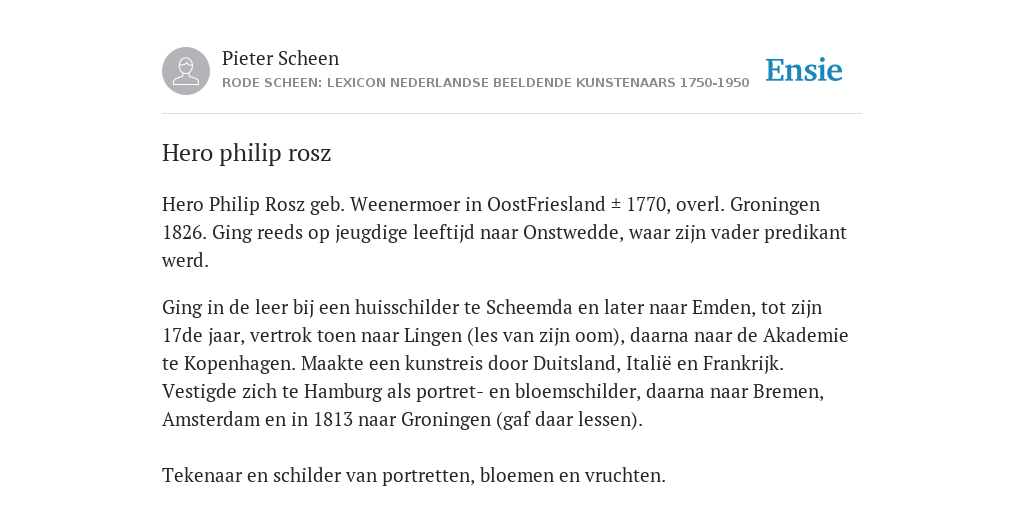 Pieter Scheen
RODE SCHEEN: LEXICON NEDERLANDSE BEELDENDE KUNSTENAARS 1750-1950

Ensie

Hero philip rosz

Hero Philip Rosz geb. Weenermoer in OostFriesland ± 1770, overl. Groningen 1826. Ging reeds op jeugdige leeftijd naar Onstwedde, waar zijn vader predikant werd.

Ging in de leer bij een huisschilder te Scheemda en later naar Emden, tot zijn 17de jaar, vertrok toen naar Lingen (les van zijn oom), daarna naar de Akademie te Kopenhagen. Maakte een kunstreis door Duitsland, Italië en Frankrijk. Vestigde zich te Hamburg als portret- en bloemschilder, daarna naar Bremen, Amsterdam en in 1813 naar Groningen (gaf daar lessen).

Tekenaar en schilder van portretten, bloemen en vruchten.